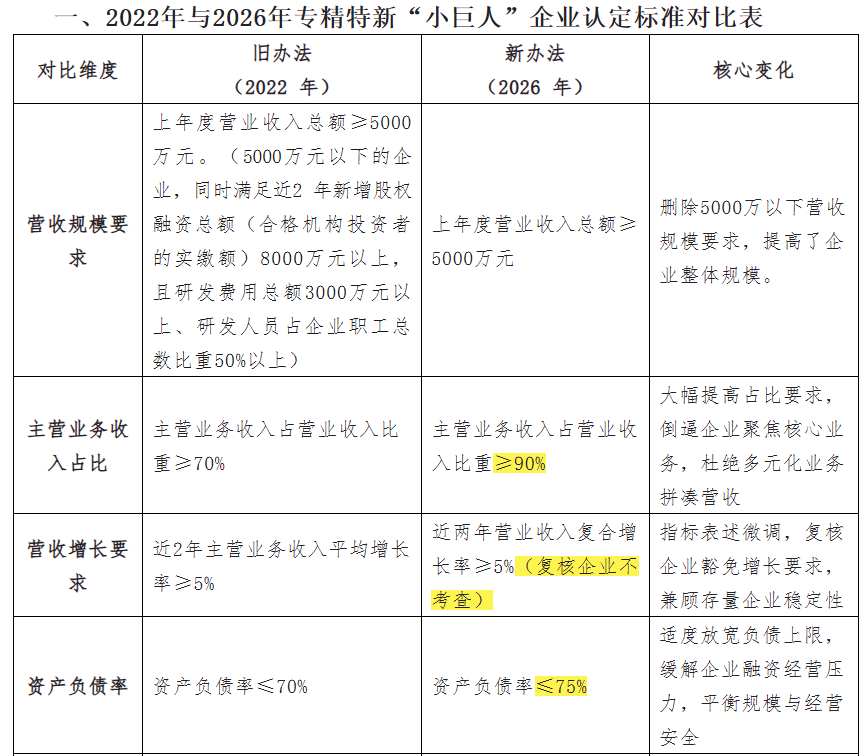 一、2022年与2026年专精特新“小巨人”企业认定标准对比表

| 对比维度 | 旧办法（2022年） | 新办法（2026年） | 核心变化 |
|---|---|---|---|
| 营收规模要求 | 上年度营业收入总额≥5000万元。（5000万元以下的企业，同时满足近2年新增股权融资总额（合格机构投资者的实缴额）8000万元以上，且研发费用总额3000万元以上、研发人员占企业职工总数比重50%以上） | 上年度营业收入总额≥5000万元 | 删除5000万以下营收规模要求，提高了企业整体规模。 |
| 主营业务收入占比 | 主营业务收入占营业收入比重≥70% | 主营业务收入占营业收入比重≥90% | 大幅提高占比要求，倒逼企业聚焦核心业务，杜绝多元化业务拼凑营收 |
| 营收增长要求 | 近2年主营业务收入平均增长率≥5% | 近两年营业收入复合增长率≥5%（复核企业不考查） | 指标表述微调，复核企业豁免增长要求，兼顾存量企业稳定性 |
| 资产负债率 | 资产负债率≤70% | 资产负债率≤75% | 适度放宽负债上限，缓解企业融资经营压力，平衡规模与经营安全 |